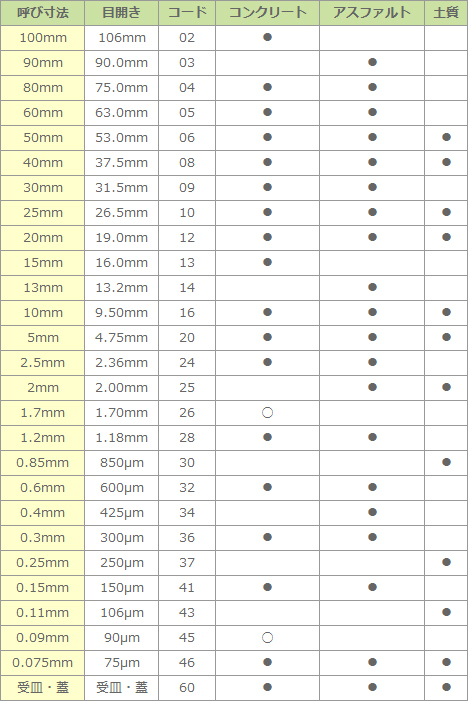 | 呼び寸法 | 目開き | コード | コンクリート | アスファルト | 土質 |
|---|---|---|---|---|---|
| 100mm | 106mm | 02 | ● | | |
| 90mm | 90.0mm | 03 | | ● | |
| 80mm | 75.0mm | 04 | ● | ● | |
| 60mm | 63.0mm | 05 | ● | ● | |
| 50mm | 53.0mm | 06 | ● | ● | ● |
| 40mm | 37.5mm | 08 | ● | ● | ● |
| 30mm | 31.5mm | 09 | ● | ● | |
| 25mm | 26.5mm | 10 | ● | ● | ● |
| 20mm | 19.0mm | 12 | ● | ● | ● |
| 15mm | 16.0mm | 13 | ● | | |
| 13mm | 13.2mm | 14 | | ● | |
| 10mm | 9.50mm | 16 | ● | ● | ● |
| 5mm | 4.75mm | 20 | ● | ● | ● |
| 2.5mm | 2.36mm | 24 | ● | ● | |
| 2mm | 2.00mm | 25 | | ● | ● |
| 1.7mm | 1.70mm | 26 | ○ | | |
| 1.2mm | 1.18mm | 28 | ● | ● | |
| 0.85mm | 850μm | 30 | | | ● |
| 0.6mm | 600μm | 32 | ● | ● | |
| 0.4mm | 425μm | 34 | | ● | |
| 0.3mm | 300μm | 36 | ● | ● | |
| 0.25mm | 250μm | 37 | | | ● |
| 0.15mm | 150μm | 41 | ● | ● | |
| 0.11mm | 106μm | 43 | | | ● |
| 0.09mm | 90μm | 45 | ○ | | |
| 0.075mm | 75μm | 46 | ● | ● | ● |
| 受皿・蓋 | 受皿・蓋 | 60 | ● | ● | ● |